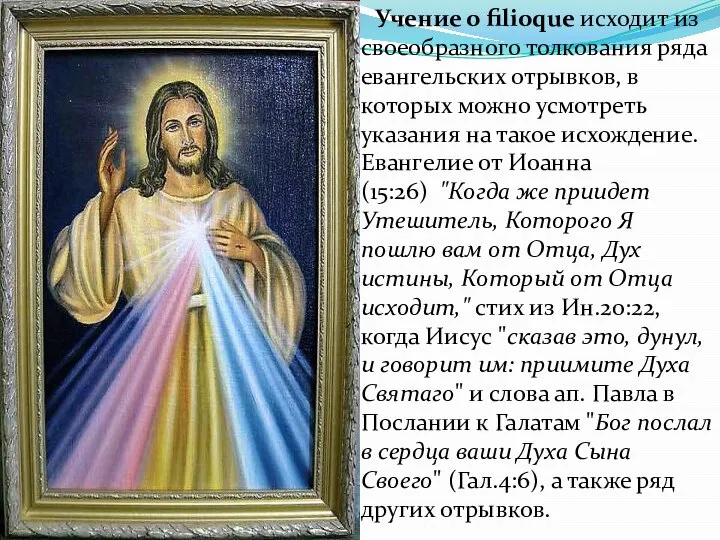 Учение о filioque исходит из своеобразного толкования ряда евангельских отрывков, в которых можно усмотреть указания на такое исхождение. Евангелие от Иоанна (15:26) "Когда же приидет Утешитель, Которого Я пошлю вам от Отца, Дух истины, Который от Отца исходит," стих из Ин.20:22, когда Иисус "сказав это, дунул, и говорит им: приимите Духа Святаго" и слова ап. Павла в Послании к Галатам "Бог послал в сердца ваши Духа Сына Своего" (Гал.4:6), а также ряд других отрывков.